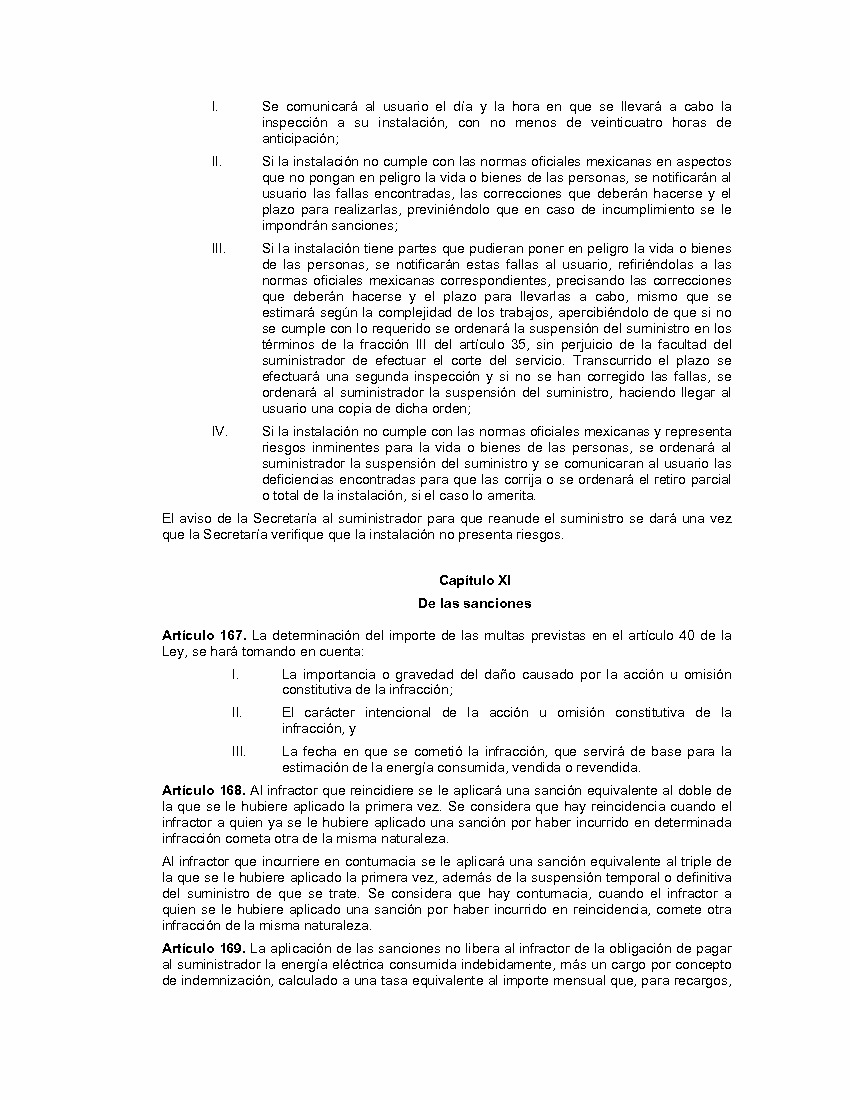 I. Se comunicará al usuario el día y la hora en que se llevará a cabo la inspección a su instalación, con no menos de veinticuatro horas de anticipación;

II. Si la instalación no cumple con las normas oficiales mexicanas en aspectos que no pongan en peligro la vida o bienes de las personas, se notificarán al usuario las fallas encontradas, las correcciones que deberán hacerse y el plazo para realizarlas, previniéndolo que en caso de incumplimiento se le impondrán sanciones;

III. Si la instalación tiene partes que pudieran poner en peligro la vida o bienes de las personas, se notificarán estas fallas al usuario, refiriéndolas a las normas oficiales mexicanas correspondientes, precisando las correcciones que deberán hacerse y el plazo para llevarlas a cabo, mismo que se estimará según la complejidad de los trabajos, apercibiéndolo de que si no se cumple con lo requerido se ordenará la suspensión del suministro en los términos de la fracción III del artículo 35, sin perjuicio de la facultad del suministrador de efectuar el corte del servicio. Transcurrido el plazo se efectuará una segunda inspección y si no se han corregido las fallas, se ordenará al suministrador la suspensión del suministro, haciendo llegar al usuario una copia de dicha orden;

IV. Si la instalación no cumple con las normas oficiales mexicanas y representa riesgos inminentes para la vida o bienes de las personas, se ordenará al suministrador la suspensión del suministro y se comunicaran al usuario las deficiencias encontradas para que las corrija o se ordenará el retiro parcial o total de la instalación, si el caso lo amerita.

El aviso de la Secretaría al suministrador para que reanude el suministro se dará una vez que la Secretaría verifique que la instalación no presenta riesgos.

Capítulo XI
De las sanciones

Artículo 167. La determinación del importe de las multas previstas en el artículo 40 de la Ley, se hará tomando en cuenta:

I. La importancia o gravedad del daño causado por la acción u omisión constitutiva de la infracción;

II. El carácter intencional de la acción u omisión constitutiva de la infracción, y

III. La fecha en que se cometió la infracción, que servirá de base para la estimación de la energía consumida, vendida o revendida.

Artículo 168. Al infractor que reincidiere se le aplicará una sanción equivalente al doble de la que se le hubiere aplicado la primera vez. Se considera que hay reincidencia cuando el infractor a quien ya se le hubiere aplicado una sanción por haber incurrido en determinada infracción cometa otra de la misma naturaleza.

Al infractor que incurriere en contumacia se le aplicará una sanción equivalente al triple de la que se le hubiere aplicado la primera vez, además de la suspensión temporal o definitiva del suministro de que se trate. Se considera que hay contumacia, cuando el infractor a quien se le hubiere aplicado una sanción por haber incurrido en reincidencia, comete otra infracción de la misma naturaleza.

Artículo 169. La aplicación de las sanciones no libera al infractor de la obligación de pagar al suministrador la energía eléctrica consumida indebidamente, más un cargo por concepto de indemnización, calculado a una tasa equivalente al importe mensual que, para recargos,